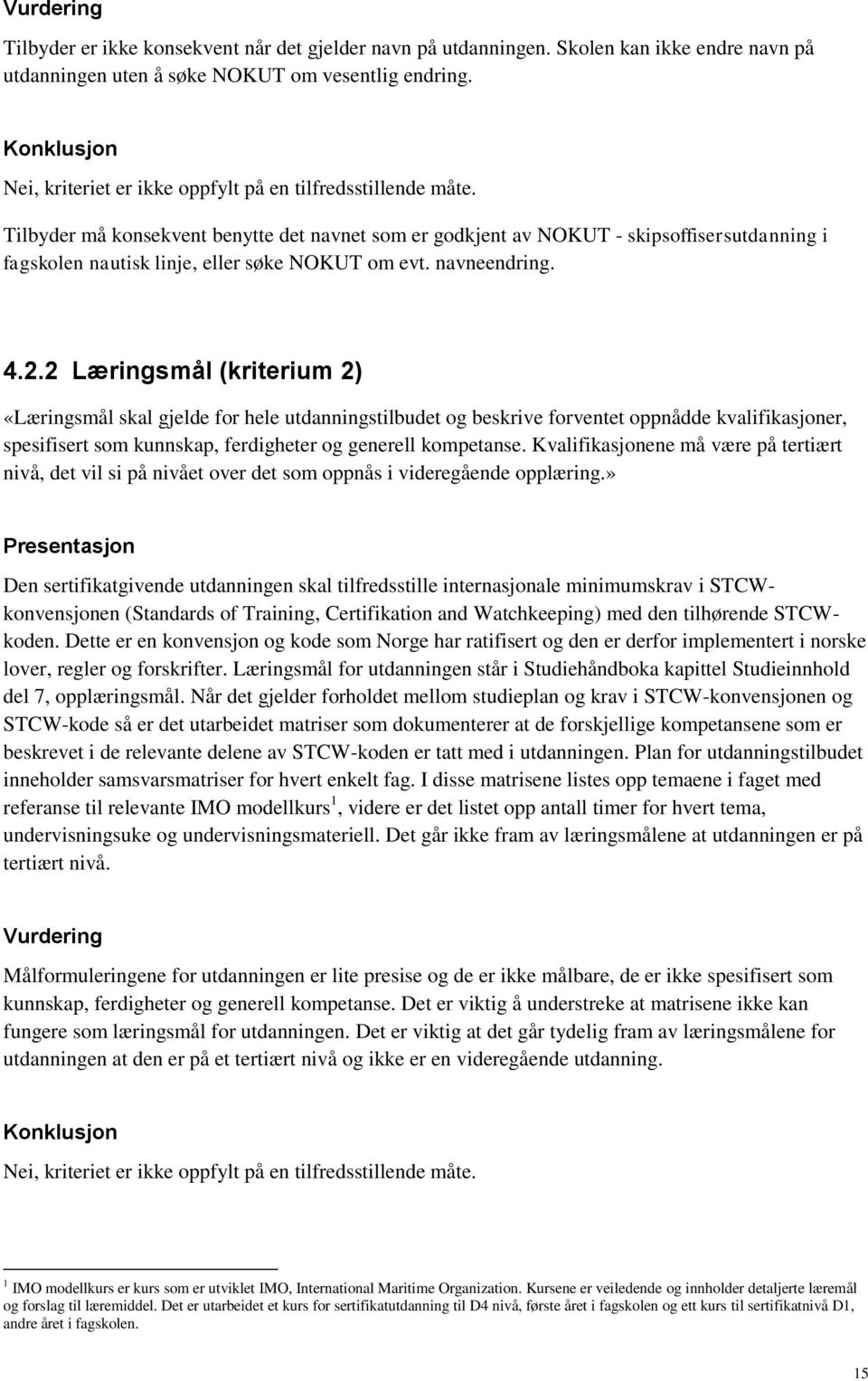 Vurdering

Tilbyder er ikke konsekvent når det gjelder navn på utdanningen. Skolen kan ikke endre navn på utdanningen uten å søke NOKUT om vesentlig endring.

Konklusjon

Nei, kriteriet er ikke oppfylt på en tilfredsstillende måte.

Tilbyder må konsekvent benytte det navnet som er godkjent av NOKUT - skipsoffisersutdanning i fagskolen nautisk linje, eller søke NOKUT om evt. navneendring.

4.2.2 Læringsmål (kriterium 2)

«Læringsmål skal gjelde for hele utdanningstilbudet og beskrive forventet oppnådde kvalifikasjoner, spesifisert som kunnskap, ferdigheter og generell kompetanse. Kvalifikasjonene må være på tertiært nivå, det vil si på nivået over det som oppnås i videregående opplæring.»

Presentasjon

Den sertifikatgivende utdanningen skal tilfredsstille internasjonale minimumskrav i STCW-konvensjonen (Standards of Training, Certifikation and Watchkeeping) med den tilhørende STCW-koden. Dette er en konvensjon og kode som Norge har ratifisert og den er derfor implementert i norske lover, regler og forskrifter. Læringsmål for utdanningen står i Studiehåndboka kapittel Studieinnhold del 7, opplæringsmål. Når det gjelder forholdet mellom studieplan og krav i STCW-konvensjonen og STCW-kode så er det utarbeidet matriser som dokumenterer at de forskjellige kompetansene som er beskrevet i de relevante delene av STCW-koden er tatt med i utdanningen. Plan for utdanningstilbudet inneholder samsvarsmatriser for hvert enkelt fag. I disse matrisene listes opp temaene i faget med referanse til relevante IMO modellkurs $^1$, videre er det listet opp antall timer for hvert tema, undervisningsuke og undervisningsmateriell. Det går ikke fram av læringsmålene at utdanningen er på tertiært nivå.

Vurdering

Målformuleringene for utdanningen er lite presise og de er ikke målbare, de er ikke spesifisert som kunnskap, ferdigheter og generell kompetanse. Det er viktig å understreke at matrisene ikke kan fungere som læringsmål for utdanningen. Det er viktig at det går tydelig fram av læringsmålene for utdanningen at den er på et tertiært nivå og ikke er en videregående utdanning.

Konklusjon

Nei, kriteriet er ikke oppfylt på en tilfredsstillende måte.

$^1$ IMO modellkurs er kurs som er utviklet IMO, International Maritime Organization. Kursene er veiledende og innholder detaljerte læremål og forslag til læremiddel. Det er utarbeidet et kurs for sertifikatutdanning til D4 nivå, første året i fagskolen og ett kurs til sertifikatnivå D1, andre året i fagskolen.

15